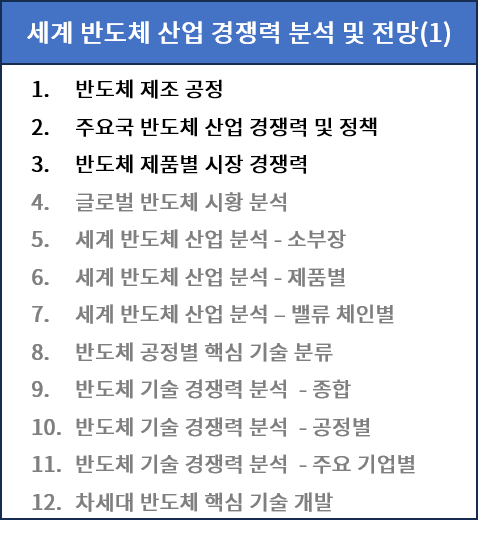 세계 반도체 산업 경쟁력 분석 및 전망(1)

1. 반도체 제조 공정
2. 주요국 반도체 산업 경쟁력 및 정책
3. 반도체 제품별 시장 경쟁력
4. 글로벌 반도체 시황 분석
5. 세계 반도체 산업 분석 - 소부장
6. 세계 반도체 산업 분석 - 제품별
7. 세계 반도체 산업 분석 – 밸류 체인별
8. 반도체 공정별 핵심 기술 분류
9. 반도체 기술 경쟁력 분석 - 종합
10. 반도체 기술 경쟁력 분석 - 공정별
11. 반도체 기술 경쟁력 분석 - 주요 기업별
12. 차세대 반도체 핵심 기술 개발